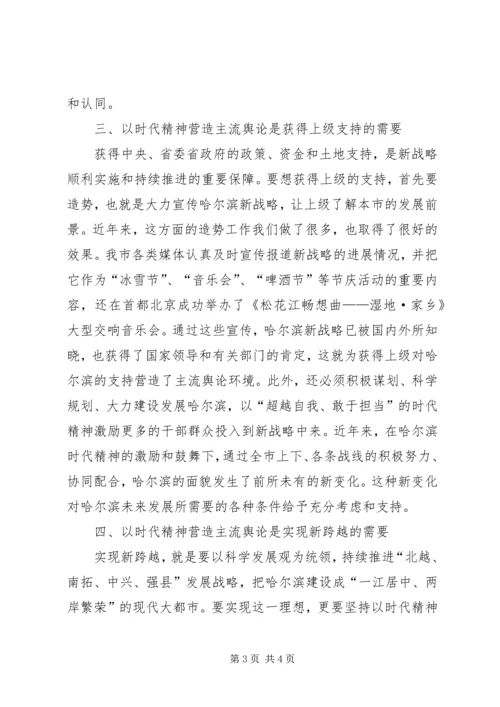 和认同。

三、以时代精神营造主流舆论是获得上级支持的需要

获得中央、省委省政府的政策、资金和土地支持，是新战略顺利实施和持续推进的重要保障。要想获得上级的支持，首先要造势，也就是大力宣传哈尔滨新战略，让上级了解本市的发展前景。近年来，这方面的造势工作我们做了很多，也取得了很好的效果。我市各类媒体认真及时宣传报道新战略的进展情况，并把它作为“冰雪节”、“音乐会”、“啤酒节”等节庆活动的重要内容，还在首都北京成功举办了《松花江畅想曲——湿地·家乡》大型交响音乐会。通过这些宣传，哈尔滨新战略已被国内外所知晓，也获得了国家领导和有关部门的肯定，这就为获得上级对哈尔滨的支持营造了主流舆论环境。此外，还必须积极谋划、科学规划、大力建设发展哈尔滨，以“超越自我、敢于担当”的时代精神激励更多的干部群众投入到新战略中来。近年来，在哈尔滨时代精神的激励和鼓舞下，通过全市上下、各条战线的积极努力、协同配合，哈尔滨的面貌发生了前所未有的新变化。这种新变化对哈尔滨未来发展所需要的各种条件给予充分考虑和支持。

四、以时代精神营造主流舆论是实现新跨越的需要

实现新跨越，就是要以科学发展观为统领，持续推进“北越、南拓、中兴、强县”发展战略，把哈尔滨建设成“一江居中、两岸繁荣”的现代大都市。要实现这一理想，更要坚持以时代精神

第 3 页 共 4 页